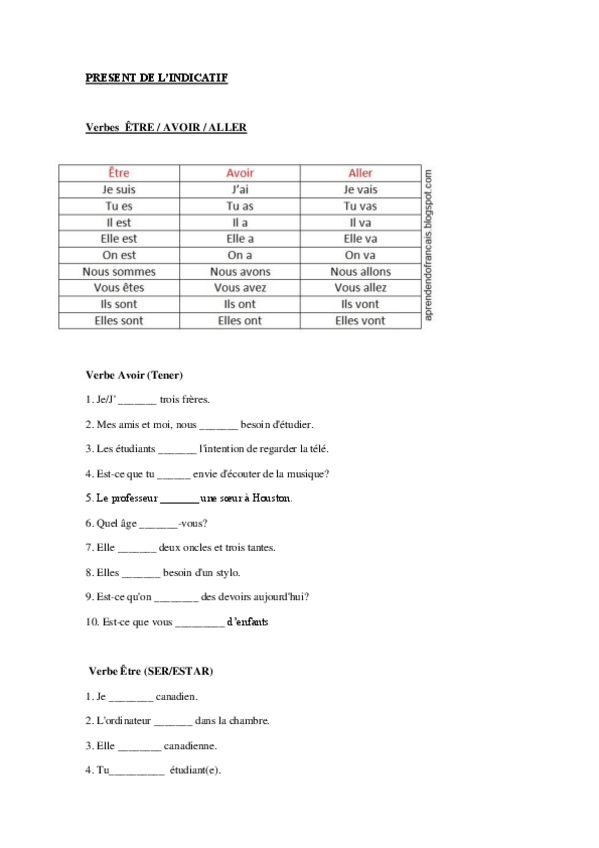 PRESENT DE L'INDICATIF

Verbes ÊTRE / AVOIR / ALLER

| Être | Avoir | Aller |
|---|---|---|
| Je suis | J'ai | Je vais |
| Tu es | Tu as | Tu vas |
| Il est | Il a | Il va |
| Elle est | Elle a | Elle va |
| On est | On a | On va |
| Nous sommes | Nous avons | Nous allons |
| Vous êtes | Vous avez | Vous allez |
| Ils sont | Ils ont | Ils vont |
| Elles sont | Elles ont | Elles vont |

aprendendofrancais.blogspot.com

Verbe Avoir (Tener)

1. Je/J' _______ trois frères.

2. Mes amis et moi, nous _______ besoin d'étudier.

3. Les étudiants _______ l'intention de regarder la télé.

4. Est-ce que tu ______ envie d'écouter de la musique?

5. Le professeur _______ une sœur à Houston.

6. Quel âge _______-vous?

7. Elle _______ deux oncles et trois tantes.

8. Elles _______ besoin d'un stylo.

9. Est-ce qu'on ________ des devoirs aujourd'hui?

10. Est-ce que vous _________ d'enfants

Verbe Être (SER/ESTAR)

1. Je ________ canadien.

2. L'ordinateur _______ dans la chambre.

3. Elle ________ canadienne.

4. Tu__________ étudiant(e).